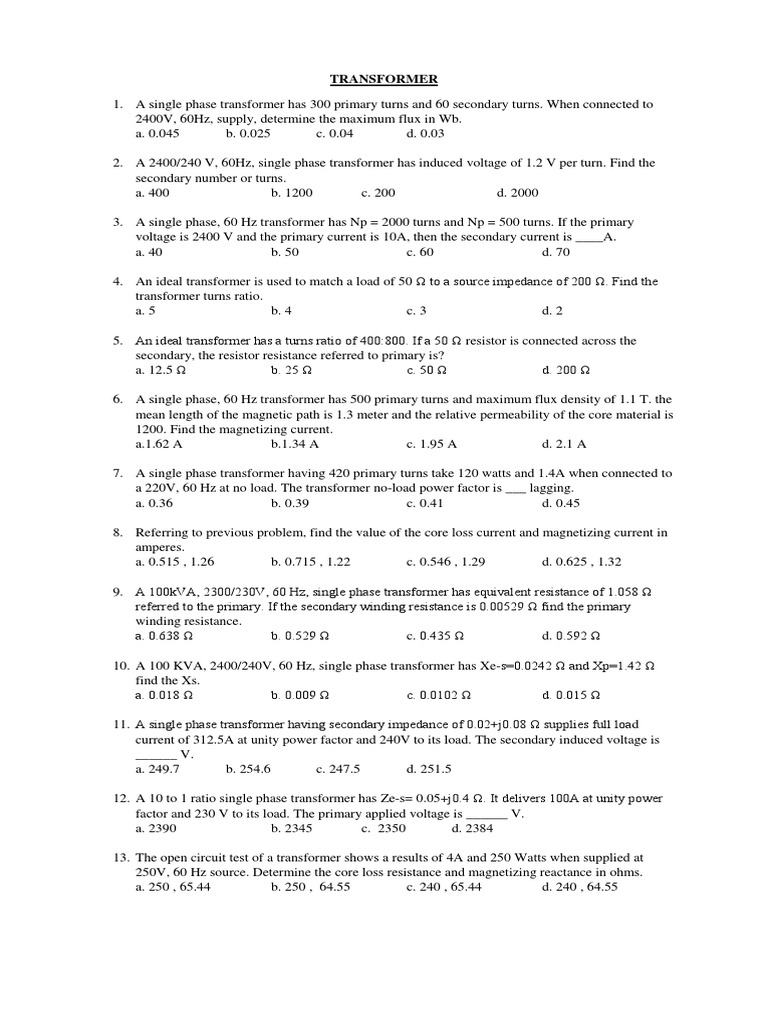 TRANSFORMER

1. A single phase transformer has 300 primary turns and 60 secondary turns. When connected to 2400V, 60Hz, supply, determine the maximum flux in Wb.
a. 0.045 b. 0.025 c. 0.04 d. 0.03

2. A 2400/240 V, 60Hz, single phase transformer has induced voltage of 1.2 V per turn. Find the secondary number or turns.
a. 400 b. 1200 c. 200 d. 2000

3. A single phase, 60 Hz transformer has Np = 2000 turns and Np = 500 turns. If the primary voltage is 2400 V and the primary current is 10A, then the secondary current is ____A.
a. 40 b. 50 c. 60 d. 70

4. An ideal transformer is used to match a load of 50 Ω to a source impedance of 200 Ω. Find the transformer turns ratio.
a. 5 b. 4 c. 3 d. 2

5. An ideal transformer has a turns ratio of 400:800. If a 50 Ω resistor is connected across the secondary, the resistor resistance referred to primary is?
a. 12.5 Ω b. 25 Ω c. 50 Ω d. 200 Ω

6. A single phase, 60 Hz transformer has 500 primary turns and maximum flux density of 1.1 T. the mean length of the magnetic path is 1.3 meter and the relative permeability of the core material is 1200. Find the magnetizing current.
a.1.62 A b.1.34 A c. 1.95 A d. 2.1 A

7. A single phase transformer having 420 primary turns take 120 watts and 1.4A when connected to a 220V, 60 Hz at no load. The transformer no-load power factor is ___ lagging.
a. 0.36 b. 0.39 c. 0.41 d. 0.45

8. Referring to previous problem, find the value of the core loss current and magnetizing current in amperes.
a. 0.515 , 1.26 b. 0.715 , 1.22 c. 0.546 , 1.29 d. 0.625 , 1.32

9. A 100kVA, 2300/230V, 60 Hz, single phase transformer has equivalent resistance of 1.058 Ω referred to the primary. If the secondary winding resistance is 0.00529 Ω find the primary winding resistance.
a. 0.638 Ω b. 0.529 Ω c. 0.435 Ω d. 0.592 Ω

10. A 100 KVA, 2400/240V, 60 Hz, single phase transformer has Xe-s=0.0242 Ω and Xp=1.42 Ω find the Xs.
a. 0.018 Ω b. 0.009 Ω c. 0.0102 Ω d. 0.015 Ω

11. A single phase transformer having secondary impedance of 0.02+j0.08 Ω supplies full load current of 312.5A at unity power factor and 240V to its load. The secondary induced voltage is ______ V.
a. 249.7 b. 254.6 c. 247.5 d. 251.5

12. A 10 to 1 ratio single phase transformer has Ze-s= 0.05+j0.4 Ω. It delivers 100A at unity power factor and 230 V to its load. The primary applied voltage is ______ V.
a. 2390 b. 2345 c. 2350 d. 2384

13. The open circuit test of a transformer shows a results of 4A and 250 Watts when supplied at 250V, 60 Hz source. Determine the core loss resistance and magnetizing reactance in ohms.
a. 250 , 65.44 b. 250 , 64.55 c. 240 , 65.44 d. 240 , 64.55